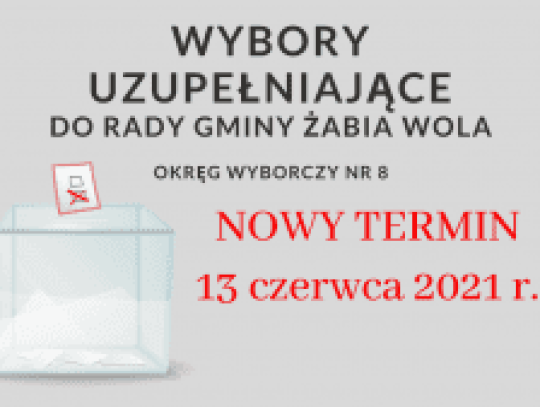 WYBORY UZUPEŁNIAJĄCE
DO RADY GMINY ŻABIA WOLA

OKRĘG WYBORCZY NR 8

NOWY TERMIN
13 czerwca 2021 r.